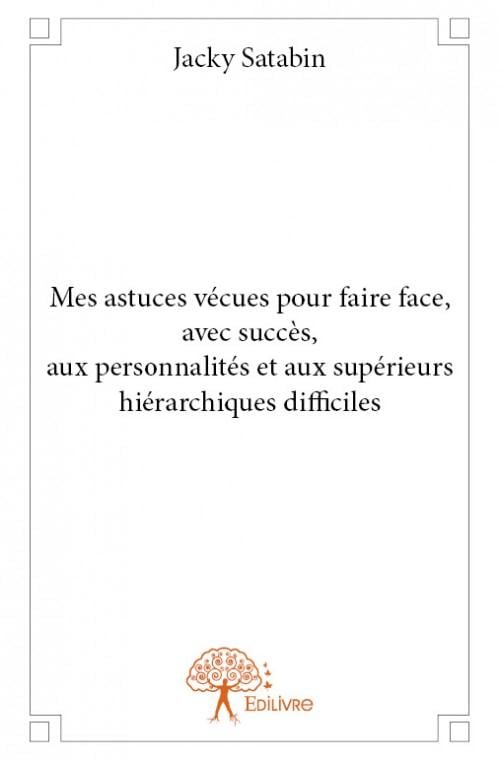 Jacky Satabin

Mes astuces vécues pour faire face, avec succès, aux personnalités et aux supérieurs hiérarchiques difficiles

Edilivre